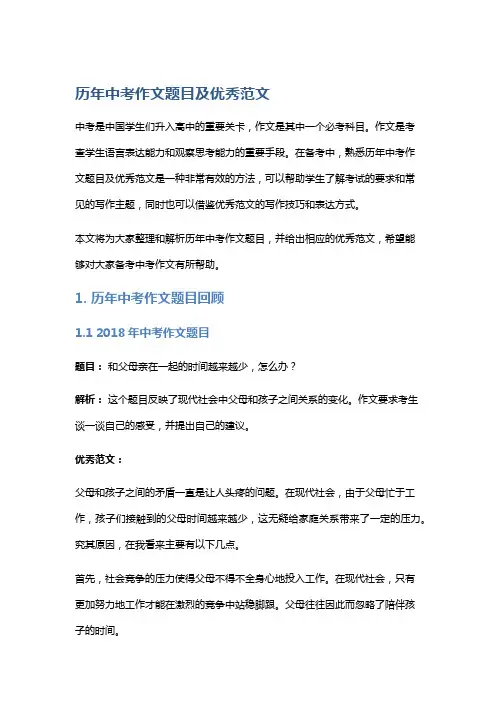 历年中考作文题目及优秀范文

中考是中国学生们升入高中的重要关卡，作文是其中一个必考科目。作文是考查学生语言表达能力和观察思考能力的重要手段。在备考中，熟悉历年中考作文题目及优秀范文是一种非常有效的方法，可以帮助学生了解考试的要求和常见的写作主题，同时也可以借鉴优秀范文的写作技巧和表达方式。

本文将为大家整理和解析历年中考作文题目，并给出相应的优秀范文，希望能够对大家备考中考作文有所帮助。

1. 历年中考作文题目回顾

1.1 2018 年中考作文题目

题目：和父母亲在一起的时间越来越少，怎么办？

解析：这个题目反映了现代社会中父母和孩子之间关系的变化。作文要求考生谈一谈自己的感受，并提出自己的建议。

优秀范文：

父母和孩子之间的矛盾一直是让人头疼的问题。在现代社会，由于父母忙于工作，孩子们接触到的父母时间越来越少，这无疑给家庭关系带来了一定的压力。究其原因，在我看来主要有以下几点。

首先，社会竞争的压力使得父母不得不全身心地投入工作。在现代社会，只有更加努力地工作才能在激烈的竞争中站稳脚跟。父母往往因此而忽略了陪伴孩子的时间。